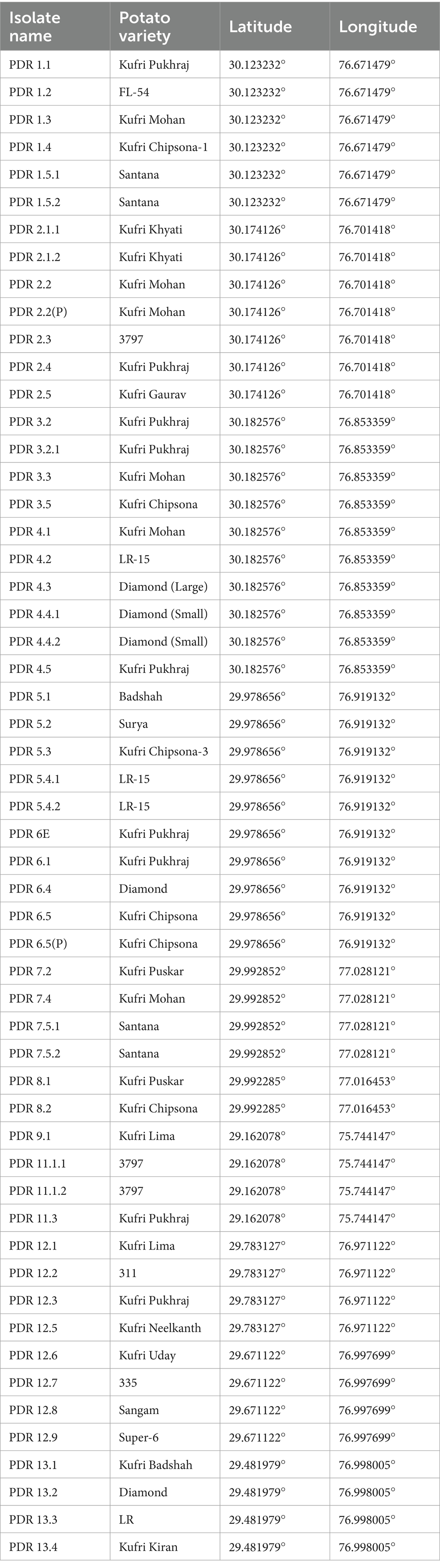 | Isolate name | Potato variety | Latitude | Longitude |
|---|---|---|---|
| PDR 1.1 | Kufri Pukhraj | 30.123232° | 76.671479° |
| PDR 1.2 | FL-54 | 30.123232° | 76.671479° |
| PDR 1.3 | Kufri Mohan | 30.123232° | 76.671479° |
| PDR 1.4 | Kufri Chipsona-1 | 30.123232° | 76.671479° |
| PDR 1.5.1 | Santana | 30.123232° | 76.671479° |
| PDR 1.5.2 | Santana | 30.123232° | 76.671479° |
| PDR 2.1.1 | Kufri Khyati | 30.174126° | 76.701418° |
| PDR 2.1.2 | Kufri Khyati | 30.174126° | 76.701418° |
| PDR 2.2 | Kufri Mohan | 30.174126° | 76.701418° |
| PDR 2.2(P) | Kufri Mohan | 30.174126° | 76.701418° |
| PDR 2.3 | 3797 | 30.174126° | 76.701418° |
| PDR 2.4 | Kufri Pukhraj | 30.174126° | 76.701418° |
| PDR 2.5 | Kufri Gaurav | 30.174126° | 76.701418° |
| PDR 3.2 | Kufri Pukhraj | 30.182576° | 76.853359° |
| PDR 3.2.1 | Kufri Pukhraj | 30.182576° | 76.853359° |
| PDR 3.3 | Kufri Mohan | 30.182576° | 76.853359° |
| PDR 3.5 | Kufri Chipsona | 30.182576° | 76.853359° |
| PDR 4.1 | Kufri Mohan | 30.182576° | 76.853359° |
| PDR 4.2 | LR-15 | 30.182576° | 76.853359° |
| PDR 4.3 | Diamond (Large) | 30.182576° | 76.853359° |
| PDR 4.4.1 | Diamond (Small) | 30.182576° | 76.853359° |
| PDR 4.4.2 | Diamond (Small) | 30.182576° | 76.853359° |
| PDR 4.5 | Kufri Pukhraj | 30.182576° | 76.853359° |
| PDR 5.1 | Badshah | 29.978656° | 76.919132° |
| PDR 5.2 | Surya | 29.978656° | 76.919132° |
| PDR 5.3 | Kufri Chipsona-3 | 29.978656° | 76.919132° |
| PDR 5.4.1 | LR-15 | 29.978656° | 76.919132° |
| PDR 5.4.2 | LR-15 | 29.978656° | 76.919132° |
| PDR 6E | Kufri Pukhraj | 29.978656° | 76.919132° |
| PDR 6.1 | Kufri Pukhraj | 29.978656° | 76.919132° |
| PDR 6.4 | Diamond | 29.978656° | 76.919132° |
| PDR 6.5 | Kufri Chipsona | 29.978656° | 76.919132° |
| PDR 6.5(P) | Kufri Chipsona | 29.978656° | 76.919132° |
| PDR 7.2 | Kufri Puskar | 29.992852° | 77.028121° |
| PDR 7.4 | Kufri Mohan | 29.992852° | 77.028121° |
| PDR 7.5.1 | Santana | 29.992852° | 77.028121° |
| PDR 7.5.2 | Santana | 29.992852° | 77.028121° |
| PDR 8.1 | Kufri Puskar | 29.992285° | 77.016453° |
| PDR 8.2 | Kufri Chipsona | 29.992285° | 77.016453° |
| PDR 9.1 | Kufri Lima | 29.162078° | 75.744147° |
| PDR 11.1.1 | 3797 | 29.162078° | 75.744147° |
| PDR 11.1.2 | 3797 | 29.162078° | 75.744147° |
| PDR 11.3 | Kufri Pukhraj | 29.162078° | 75.744147° |
| PDR 12.1 | Kufri Lima | 29.783127° | 76.971122° |
| PDR 12.2 | 311 | 29.783127° | 76.971122° |
| PDR 12.3 | Kufri Pukhraj | 29.783127° | 76.971122° |
| PDR 12.5 | Kufri Neelkanth | 29.783127° | 76.971122° |
| PDR 12.6 | Kufri Uday | 29.671122° | 76.997699° |
| PDR 12.7 | 335 | 29.671122° | 76.997699° |
| PDR 12.8 | Sangam | 29.671122° | 76.997699° |
| PDR 12.9 | Super-6 | 29.671122° | 76.997699° |
| PDR 13.1 | Kufri Badshah | 29.481979° | 76.998005° |
| PDR 13.2 | Diamond | 29.481979° | 76.998005° |
| PDR 13.3 | LR | 29.481979° | 76.998005° |
| PDR 13.4 | Kufri Kiran | 29.481979° | 76.998005° |